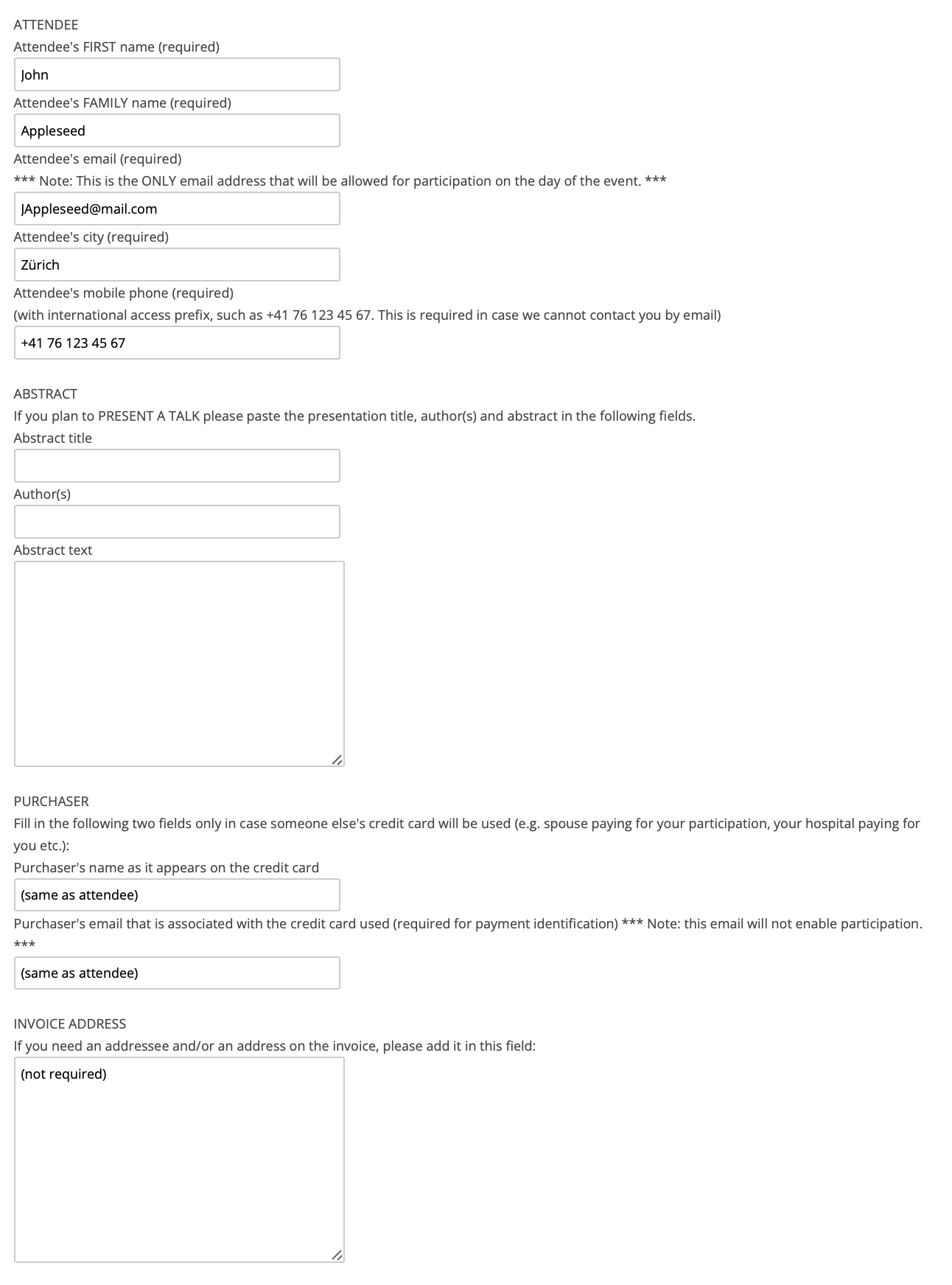 ATTENDEE
Attendee's FIRST name (required)
John
Attendee's FAMILY name (required)
Appleseed
Attendee's email (required)
*** Note: This is the ONLY email address that will be allowed for participation on the day of the event. ***
JAppleseed@mail.com
Attendee's city (required)
Zürich
Attendee's mobile phone (required)
(with international access prefix, such as +41 76 123 45 67. This is required in case we cannot contact you by email)
+41 76 123 45 67

ABSTRACT
If you plan to PRESENT A TALK please paste the presentation title, author(s) and abstract in the following fields.
Abstract title
Author(s)
Abstract text

PURCHASER
Fill in the following two fields only in case someone else's credit card will be used (e.g. spouse paying for your participation, your hospital paying for you etc.):
Purchaser's name as it appears on the credit card
(same as attendee)
Purchaser's email that is associated with the credit card used (required for payment identification) *** Note: this email will not enable participation. ***
(same as attendee)

INVOICE ADDRESS
If you need an addressee and/or an address on the invoice, please add it in this field:
(not required)